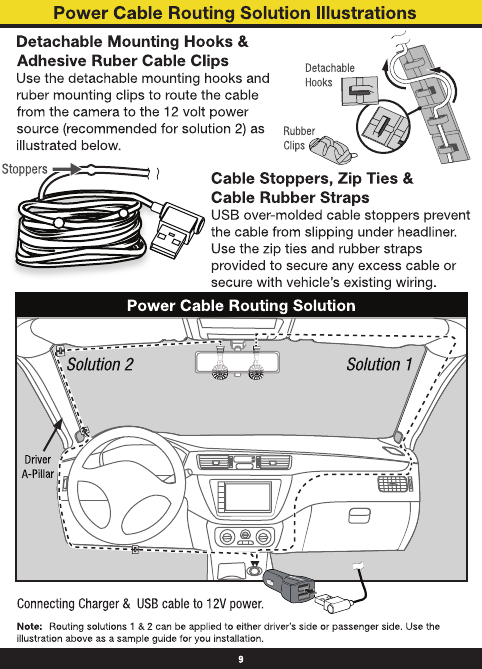 Power Cable Routing Solution Illustrations

Detachable Mounting Hooks & Adhesive Ruber Cable Clips
Use the detachable mounting hooks and ruber mounting clips to route the cable from the camera to the 12 volt power source (recommended for solution 2) as illustrated below.

Detachable Hooks

Rubber Clips

Stoppers

Cable Stoppers, Zip Ties & Cable Rubber Straps
USB over-molded cable stoppers prevent the cable from slipping under headliner. Use the zip ties and rubber straps provided to secure any excess cable or secure with vehicle's existing wiring.

Power Cable Routing Solution

Solution 2

Solution 1

Driver A-Pillar

Connecting Charger & USB cable to 12V power.

Note: Routing solutions 1 & 2 can be applied to either driver's side or passenger side. Use the illustration above as a sample guide for you installation.

9